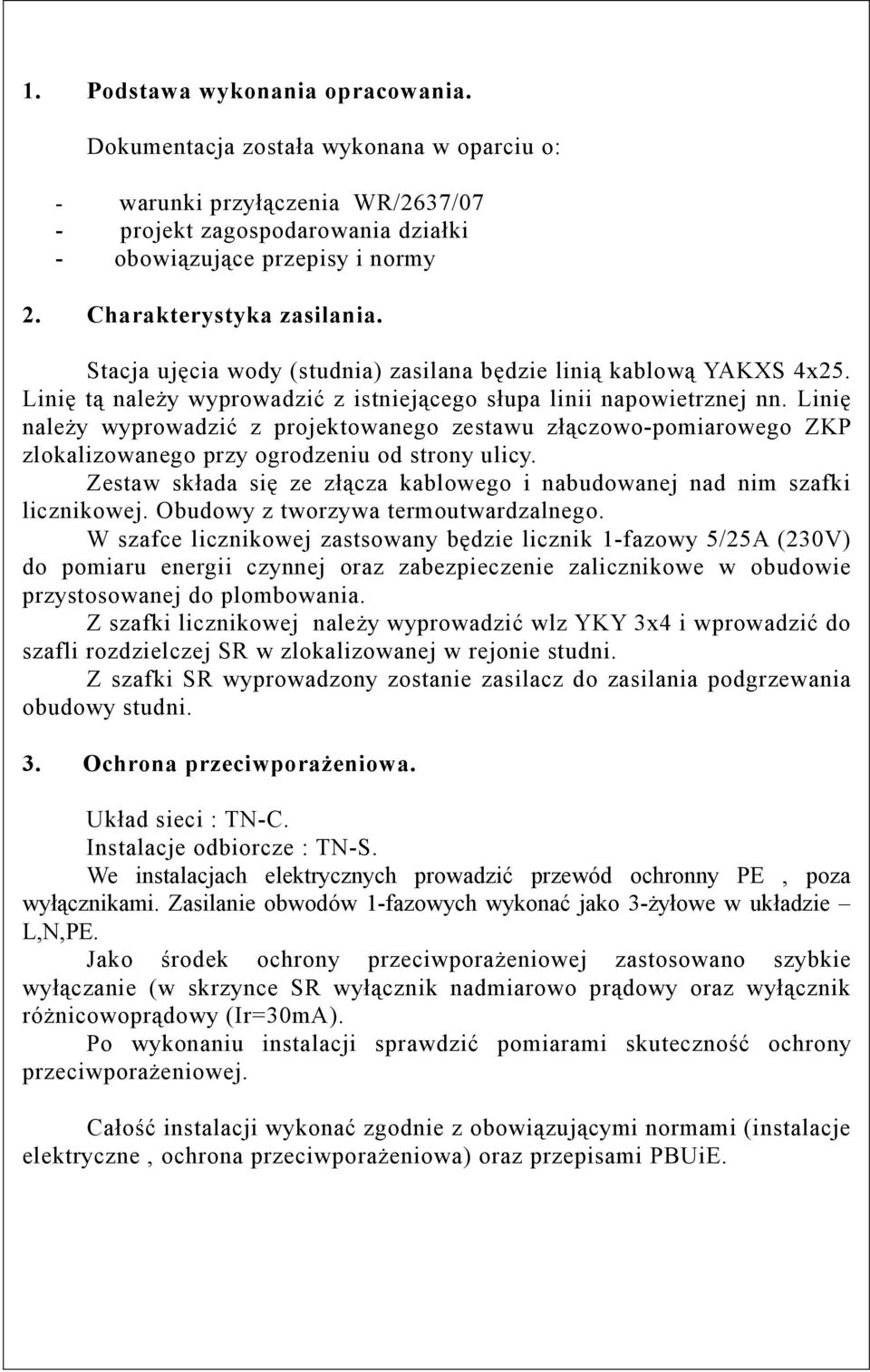 1. Podstawa wykonania opracowania.

Dokumentacja została wykonana w oparciu o:

- warunki przyłączenia WR/2637/07
- projekt zagospodarowania działki
- obowiązujące przepisy i normy

2. Charakterystyka zasilania.

Stacja ujęcia wody (studnia) zasilana będzie linią kablową YAKXS 4x25. Linię tą należy wyprowadzić z istniejącego słupa linii napowietrznej nn. Linię należy wyprowadzić z projektowanego zestawu złączowo-pomiarowego ZKP zlokalizowanego przy ogrodzeniu od strony ulicy.

Zestaw składa się ze złącza kablowego i nabudowanej nad nim szafki licznikowej. Obudowy z tworzywa termoutwardzalnego.

W szafce licznikowej zastsowany będzie licznik 1-fazowy 5/25A (230V) do pomiaru energii czynnej oraz zabezpieczenie zalicznikowe w obudowie przystosowanej do plombowania.

Z szafki licznikowej należy wyprowadzić wlz YKY 3x4 i wprowadzić do szafli rozdzielczej SR w zlokalizowanej w rejonie studni.

Z szafki SR wyprowadzony zostanie zasilacz do zasilania podgrzewania obudowy studni.

3. Ochrona przeciwporażeniowa.

Układ sieci : TN-C.
Instalacje odbiorcze : TN-S.
We instalacjach elektrycznych prowadzić przewód ochronny PE , poza wyłącznikami. Zasilanie obwodów 1-fazowych wykonać jako 3-żyłowe w układzie – L,N,PE.

Jako środek ochrony przeciwporażeniowej zastosowano szybkie wyłączanie (w skrzynce SR wyłącznik nadmiarowo prądowy oraz wyłącznik różnicowoprądowy (Ir=30mA).

Po wykonaniu instalacji sprawdzić pomiarami skuteczność ochrony przeciwporażeniowej.

Całość instalacji wykonać zgodnie z obowiązującymi normami (instalacje elektryczne , ochrona przeciwporażeniowa) oraz przepisami PBUiE.